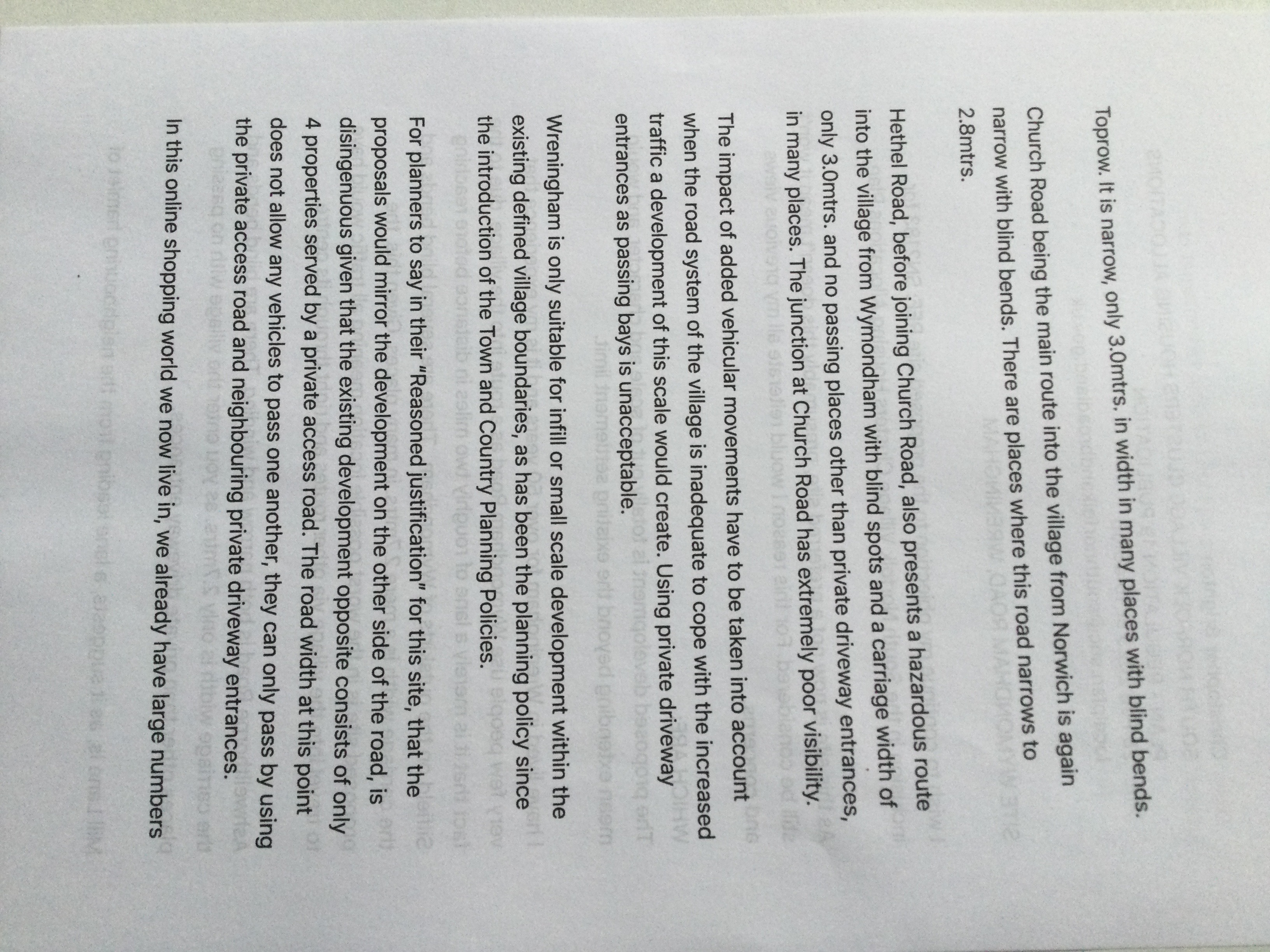 Toprow. It is narrow, only 3.0mtrs. in width in many places with blind bends.

Church Road being the main route into the village from Norwich is again narrow with blind bends. There are places where this road narrows to 2.8mtrs.

Hethel Road, before joining Church Road, also presents a hazardous route into the village from Wymondham with blind spots and a carriage width of only 3.0mtrs. and no passing places other than private driveway entrances, in many places. The junction at Church Road has extremely poor visibility.

The impact of added vehicular movements have to be taken into account when the road system of the village is inadequate to cope with the increased traffic a development of this scale would create. Using private driveway entrances as passing bays is unacceptable.

Wreningham is only suitable for infill or small scale development within the existing defined village boundaries, as has been the planning policy since the introduction of the Town and Country Planning Policies.

For planners to say in their "Reasoned justification" for this site, that the proposals would mirror the development on the other side of the road, is disingenuous given that the existing development opposite consists of only 4 properties served by a private access road. The road width at this point does not allow any vehicles to pass one another, they can only pass by using the private access road and neighbouring private driveway entrances.

In this online shopping world we now live in, we already have large numbers